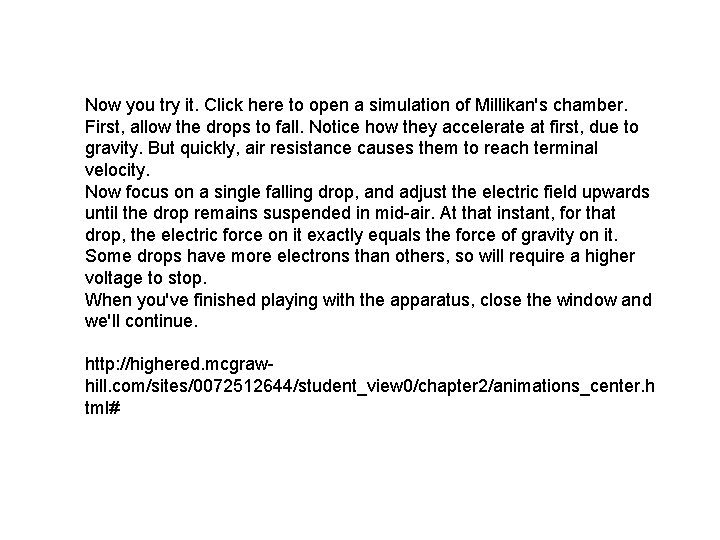 Now you try it. Click here to open a simulation of Millikan's chamber. First, allow the drops to fall. Notice how they accelerate at first, due to gravity. But quickly, air resistance causes them to reach terminal velocity.
Now focus on a single falling drop, and adjust the electric field upwards until the drop remains suspended in mid-air. At that instant, for that drop, the electric force on it exactly equals the force of gravity on it. Some drops have more electrons than others, so will require a higher voltage to stop.
When you've finished playing with the apparatus, close the window and we'll continue.

http://highered.mcgraw-hill.com/sites/0072512644/student_view0/chapter2/animations_center.html#